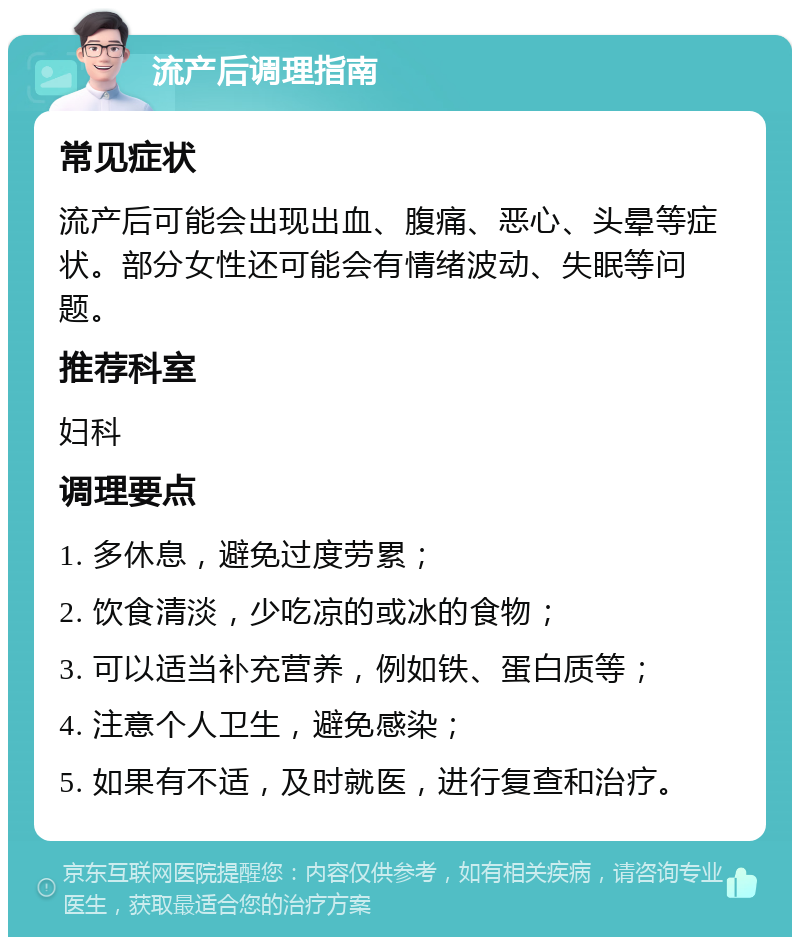 流产后调理指南

常见症状

流产后可能会出现出血、腹痛、恶心、头晕等症状。部分女性还可能会有情绪波动、失眠等问题。

推荐科室

妇科

调理要点

1. 多休息，避免过度劳累；

2. 饮食清淡，少吃凉的或冰的食物；

3. 可以适当补充营养，例如铁、蛋白质等；

4. 注意个人卫生，避免感染；

5. 如果有不适，及时就医，进行复查和治疗。

京东互联网医院提醒您：内容仅供参考，如有相关疾病，请咨询专业医生，获取最适合您的治疗方案